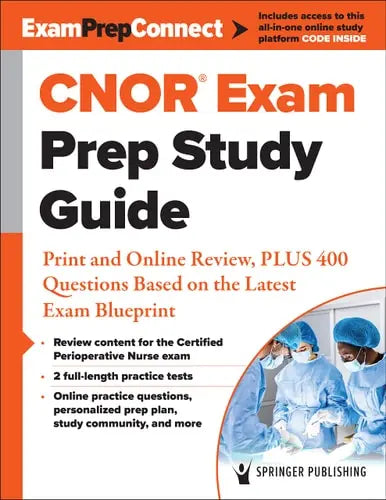 ExamPrepConnect

Includes access to this all-in-one online study platform CODE INSIDE

CNOR® Exam Prep Study Guide

Print and Online Review, PLUS 400 Questions Based on the Latest Exam Blueprint

• Review content for the Certified Perioperative Nurse exam
• 2 full-length practice tests
• Online practice questions, personalized prep plan, study community, and more

SPRINGER PUBLISHING